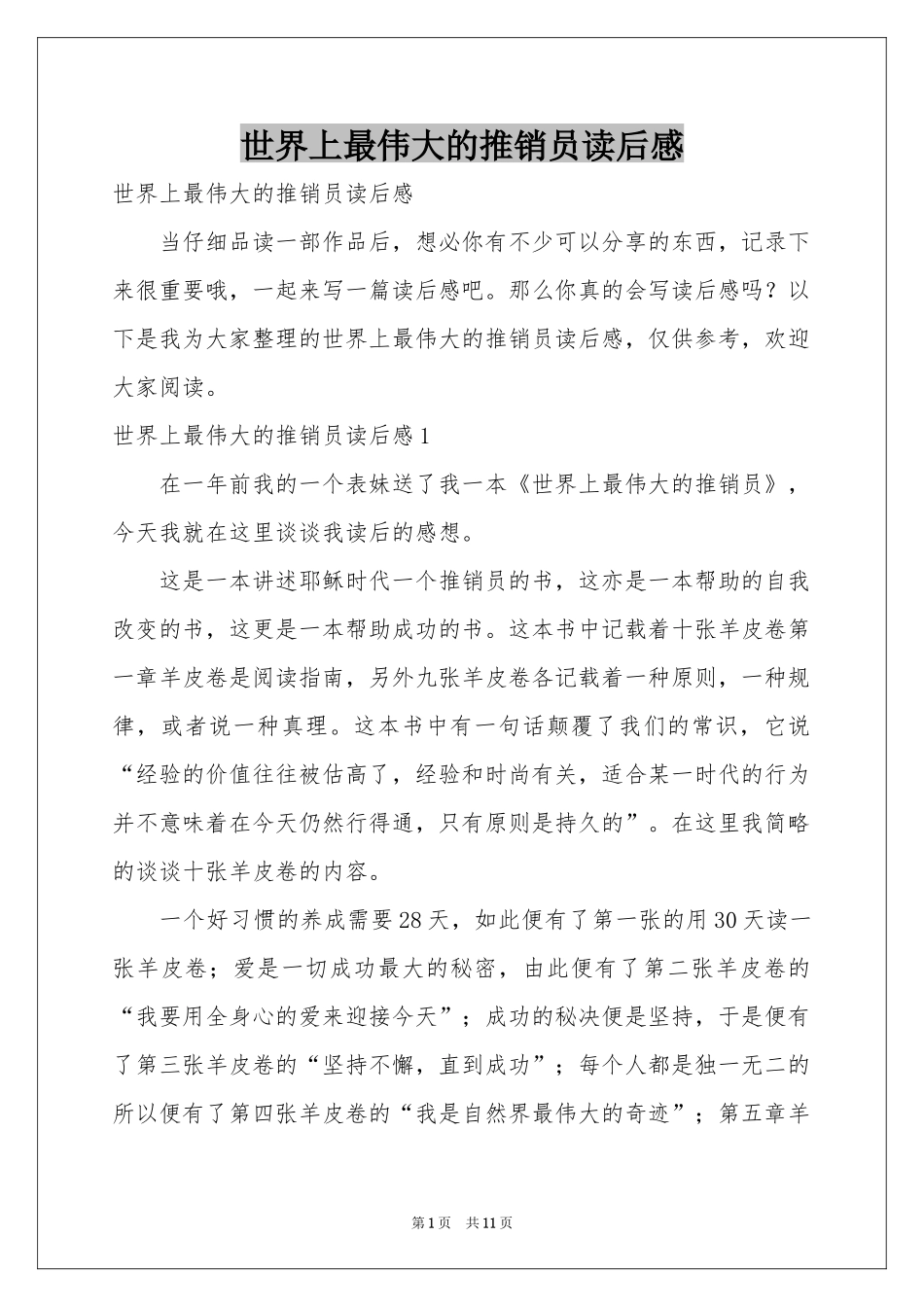 世界上最伟大的推销员读后感

世界上最伟大的推销员读后感

当仔细品读一部作品后，想必你有不少可以分享的东西，记录下来很重要哦，一起来写一篇读后感吧。那么你真的会写读后感吗？以下是我为大家整理的世界上最伟大的推销员读后感，仅供参考，欢迎大家阅读。

世界上最伟大的推销员读后感1

在一年前我的一个表妹送了我一本《世界上最伟大的推销员》，今天我就在这里谈谈我读后的感想。

这是一本讲述耶稣时代一个推销员的书，这亦是一本帮助的自我改变的书，这更是一本帮助成功的书。这本书中记载着十张羊皮卷第一章羊皮卷是阅读指南，另外九张羊皮卷各记载着一种原则，一种规律，或者说一种真理。这本书中有一句话颠覆了我们的常识，它说“经验的价值往往被估高了，经验和时尚有关，适合某一时代的行为并不意味着在今天仍然行得通，只有原则是持久的”。在这里我简略的谈谈十张羊皮卷的内容。

一个好习惯的养成需要28天，如此便有了第一张的用30天读一张羊皮卷；爱是一切成功最大的秘密，由此便有了第二张羊皮卷的“我要用全身心的爱来迎接今天”；成功的秘决便是坚持，于是便有了第三张羊皮卷的“坚持不懈，直到成功”；每个人都是独一无二的所以便有了第四张羊皮卷的“我是自然界最伟大的奇迹”；第五章羊

第1页 共11页